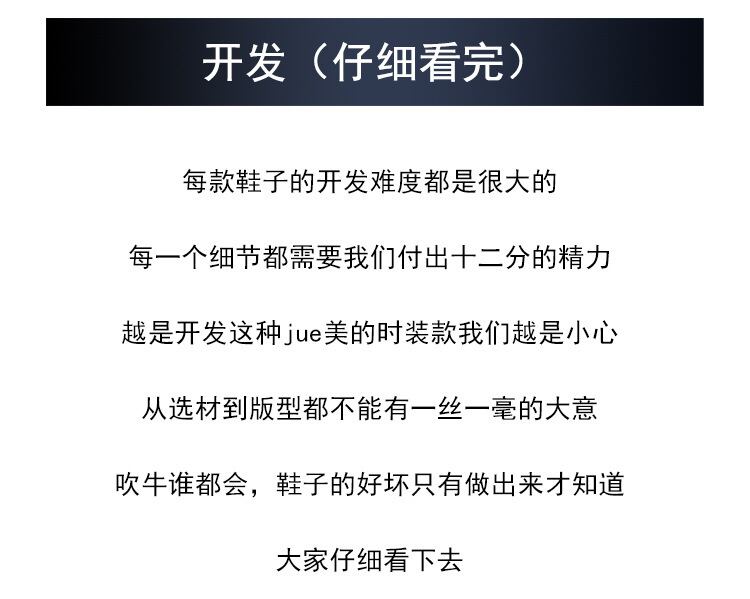 开发（仔细看完）

每款鞋子的开发难度都是很大的

每一个细节都需要我们付出十二分的精力

越是开发这种jue美的时装款我们越是小心

从选材到版型都不能有一丝一毫的大意

吹牛谁都会，鞋子的好坏只有做出来才知道

大家仔细看下去